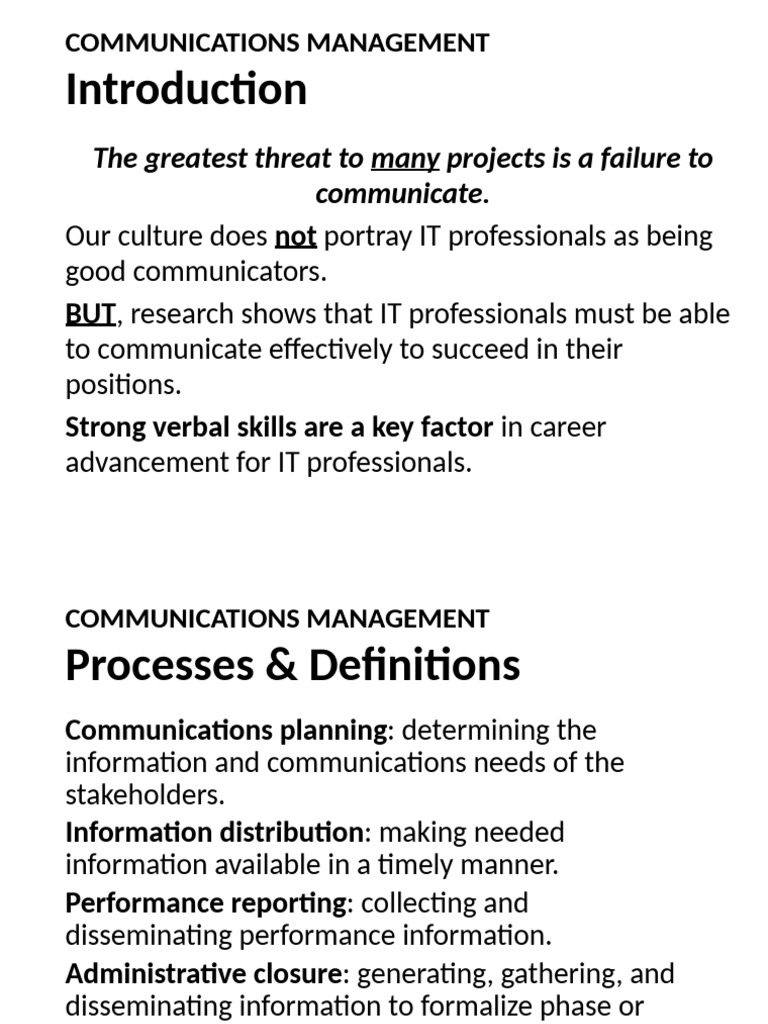 COMMUNICATIONS MANAGEMENT
Introduction

The greatest threat to many projects is a failure to communicate.

Our culture does not portray IT professionals as being good communicators.

BUT, research shows that IT professionals must be able to communicate effectively to succeed in their positions.

Strong verbal skills are a key factor in career advancement for IT professionals.

COMMUNICATIONS MANAGEMENT
Processes & Definitions

Communications planning: determining the information and communications needs of the stakeholders.

Information distribution: making needed information available in a timely manner.

Performance reporting: collecting and disseminating performance information.

Administrative closure: generating, gathering, and disseminating information to formalize phase or